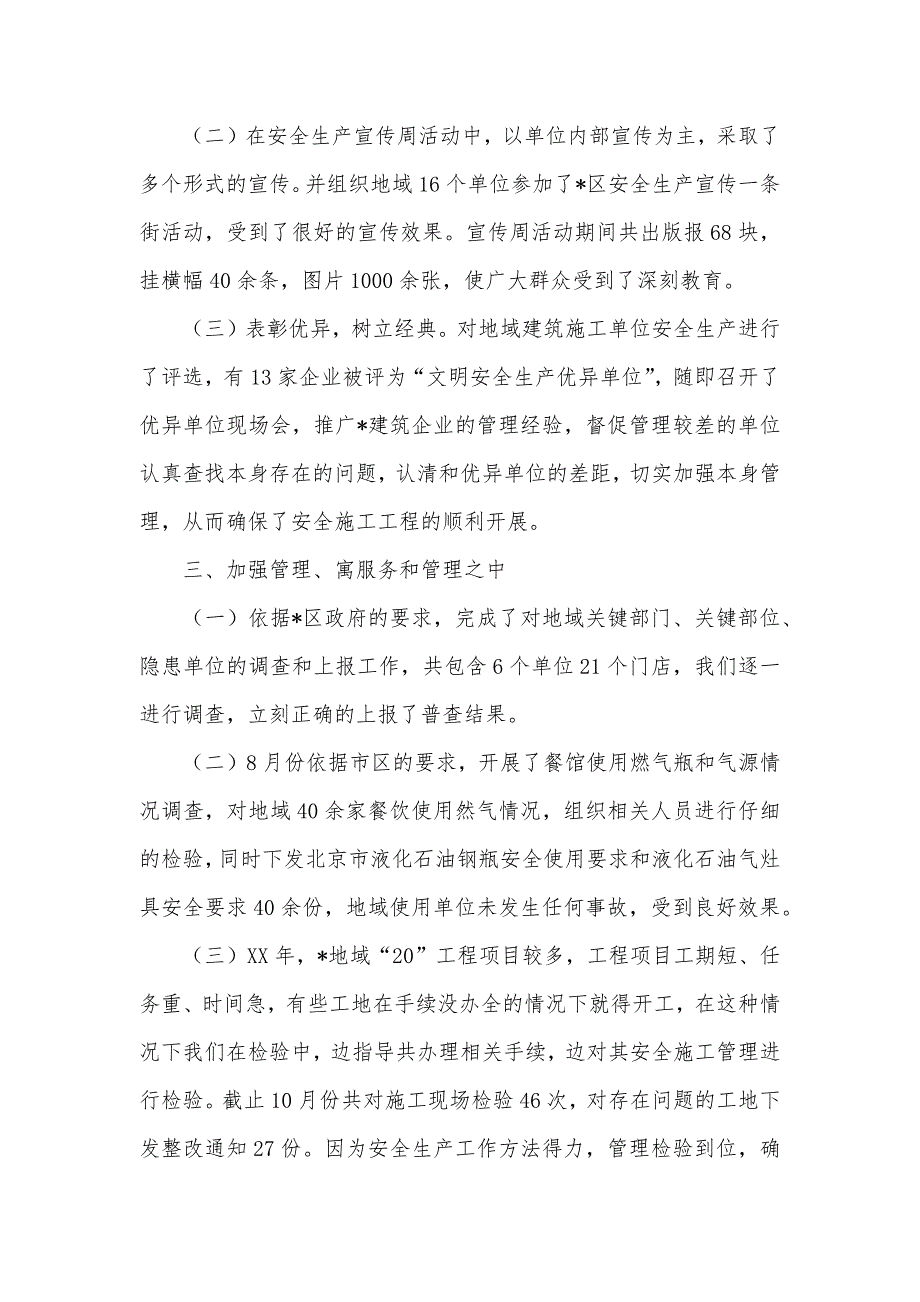 （二）在安全生产宣传周活动中，以单位内部宣传为主，采取了多个形式的宣传。并组织地域16个单位参加了*区安全生产宣传一条街活动，受到了很好的宣传效果。宣传周活动期间共出版报68块，挂横幅40余条，图片1000余张，使广大群众受到了深刻教育。

（三）表彰优异，树立经典。对地域建筑施工单位安全生产进行了评选，有13家企业被评为“文明安全生产优异单位”，随即召开了优异单位现场会，推广*建筑企业的管理经验，督促管理较差的单位认真查找本身存在的问题，认清和优异单位的差距，切实加强本身管理，从而确保了安全施工工程的顺利开展。

三、加强管理、寓服务和管理之中

（一）依据*区政府的要求，完成了对地域关键部门、关键部位、隐患单位的调查和上报工作，共包含6个单位21个门店，我们逐一进行调查，立刻正确的上报了普查结果。

（二）8月份依据市区的要求，开展了餐馆使用燃气瓶和气源情况调查，对地域40余家餐饮使用然气情况，组织相关人员进行仔细的检验，同时下发北京市液化石油钢瓶安全使用要求和液化石油气灶具安全要求40余份，地域使用单位未发生任何事故，受到良好效果。

（三）XX年，*地域“20”工程项目较多，工程项目工期短、任务重、时间急，有些工地在手续没办全的情况下就得开工，在这种情况下我们在检验中，边指导共办理相关手续，边对其安全施工管理进行检验。截止10月份共对施工现场检验46次，对存在问题的工地下发整改通知27份。因为安全生产工作方法得力，管理检验到位，确